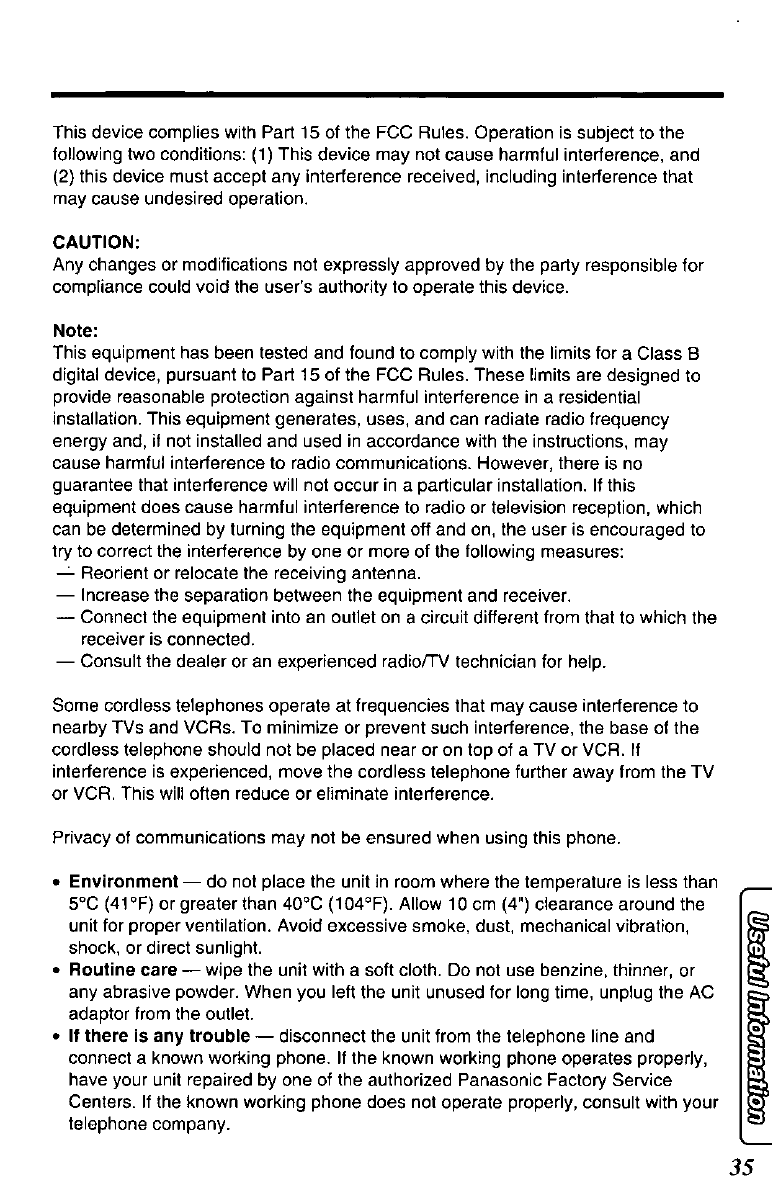 This device complies with Part 15 of the FCC Rules. Operation is subject to the following two conditions: (1) This device may not cause harmful interference, and (2) this device must accept any interference received, including interference that may cause undesired operation.

CAUTION:
Any changes or modifications not expressly approved by the party responsible for compliance could void the user's authority to operate this device.

Note:
This equipment has been tested and found to comply with the limits for a Class B digital device, pursuant to Part 15 of the FCC Rules. These limits are designed to provide reasonable protection against harmful interference in a residential installation. This equipment generates, uses, and can radiate radio frequency energy and, if not installed and used in accordance with the instructions, may cause harmful interference to radio communications. However, there is no guarantee that interference will not occur in a particular installation. If this equipment does cause harmful interference to radio or television reception, which can be determined by turning the equipment off and on, the user is encouraged to try to correct the interference by one or more of the following measures:
— Reorient or relocate the receiving antenna.
— Increase the separation between the equipment and receiver.
— Connect the equipment into an outlet on a circuit different from that to which the receiver is connected.
— Consult the dealer or an experienced radio/TV technician for help.

Some cordless telephones operate at frequencies that may cause interference to nearby TVs and VCRs. To minimize or prevent such interference, the base of the cordless telephone should not be placed near or on top of a TV or VCR. If interference is experienced, move the cordless telephone further away from the TV or VCR. This will often reduce or eliminate interference.

Privacy of communications may not be ensured when using this phone.

• Environment — do not place the unit in room where the temperature is less than 5°C (41°F) or greater than 40°C (104°F). Allow 10 cm (4") clearance around the unit for proper ventilation. Avoid excessive smoke, dust, mechanical vibration, shock, or direct sunlight.
• Routine care — wipe the unit with a soft cloth. Do not use benzine, thinner, or any abrasive powder. When you left the unit unused for long time, unplug the AC adaptor from the outlet.
• If there is any trouble — disconnect the unit from the telephone line and connect a known working phone. If the known working phone operates properly, have your unit repaired by one of the authorized Panasonic Factory Service Centers. If the known working phone does not operate properly, consult with your telephone company.

Useful Information

35